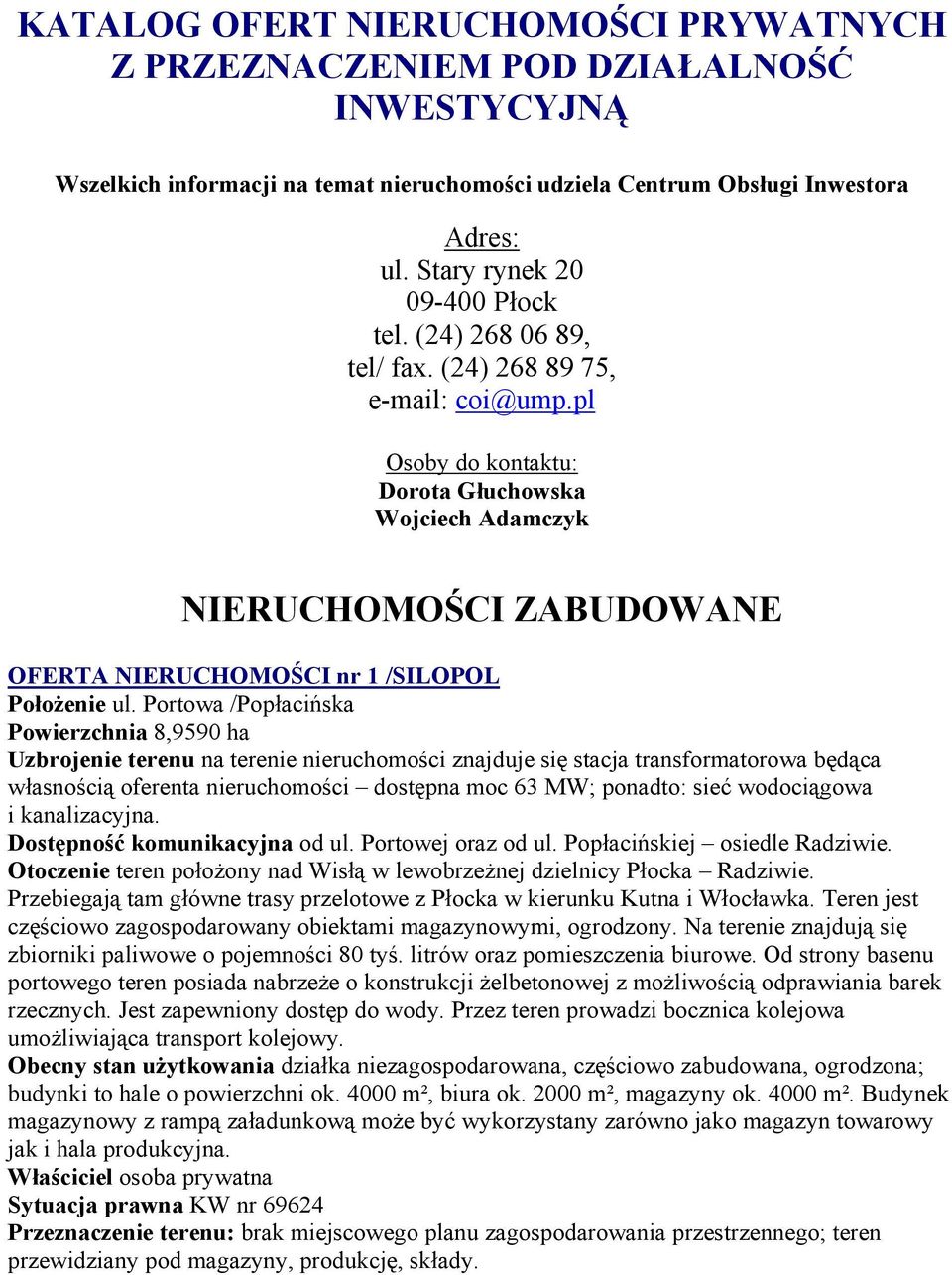 KATALOG OFERT NIERUCHOMOŚCI PRYWATNYCH Z PRZEZNACZENIEM POD DZIAŁALNOŚĆ INWESTYCYJNĄ

Wszelkich informacji na temat nieruchomości udziela Centrum Obsługi Inwestora

Adres:
ul. Stary rynek 20
09-400 Płock
tel. (24) 268 06 89,
tel/ fax. (24) 268 89 75,
e-mail: coi@ump.pl

Osoby do kontaktu:
Dorota Głuchowska
Wojciech Adamczyk

NIERUCHOMOŚCI ZABUDOWANE

OFERTA NIERUCHOMOŚCI nr 1 /SILOPOL
Położenie ul. Portowa /Popłacińska
Powierzchnia 8,9590 ha
Uzbrojenie terenu na terenie nieruchomości znajduje się stacja transformatorowa będąca własnością oferenta nieruchomości – dostępna moc 63 MW; ponadto: sieć wodociągowa i kanalizacyjna.
Dostępność komunikacyjna od ul. Portowej oraz od ul. Popłacińskiej – osiedle Radziwie.
Otoczenie teren położony nad Wisłą w lewobrzeżnej dzielnicy Płocka – Radziwie. Przebiegają tam główne trasy przelotowe z Płocka w kierunku Kutna i Włocławka. Teren jest częściowo zagospodarowany obiektami magazynowymi, ogrodzony. Na terenie znajdują się zbiorniki paliwowe o pojemności 80 tyś. litrów oraz pomieszczenia biurowe. Od strony basenu portowego teren posiada nabrzeże o konstrukcji żelbetonowej z możliwością odprawiania barek rzecznych. Jest zapewniony dostęp do wody. Przez teren prowadzi bocznica kolejowa umożliwiająca transport kolejowy.
Obecny stan użytkowania działka niezagospodarowana, częściowo zabudowana, ogrodzona; budynki to hale o powierzchni ok. 4000 m², biura ok. 2000 m², magazyny ok. 4000 m². Budynek magazynowy z rampą załadunkową może być wykorzystany zarówno jako magazyn towarowy jak i hala produkcyjna.
Właściciel osoba prywatna
Sytuacja prawna KW nr 69624
Przeznaczenie terenu: brak miejscowego planu zagospodarowania przestrzennego; teren przewidziany pod magazyny, produkcję, składy.